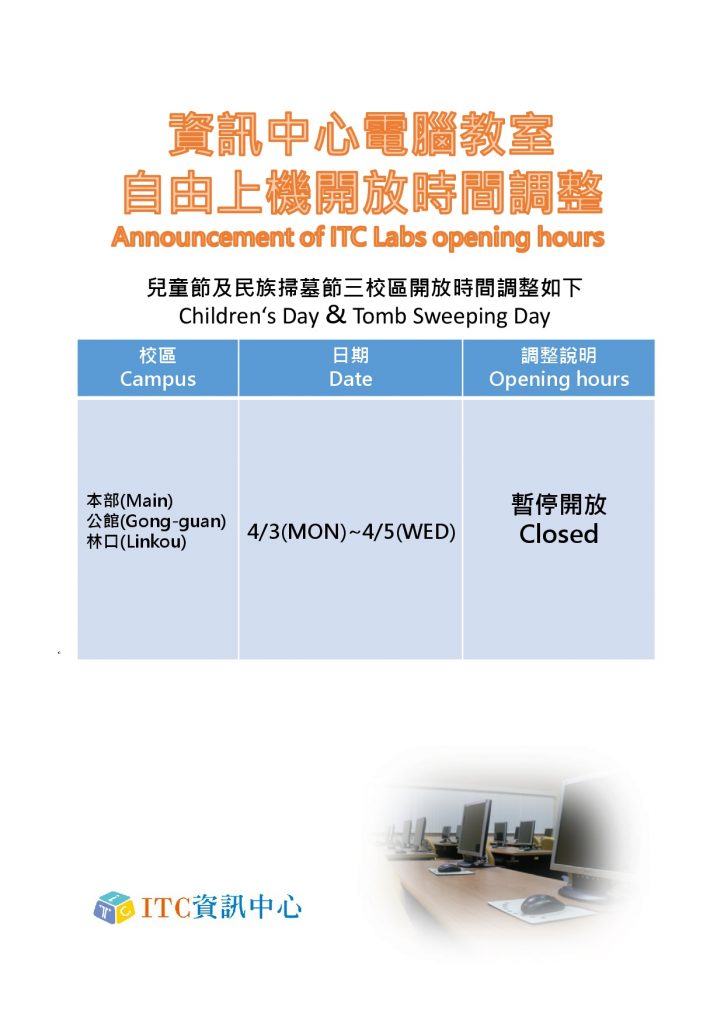 資訊中心電腦教室
自由上機開放時間調整
Announcement of ITC Labs opening hours

兒童節及民族掃墓節三校區開放時間調整如下
Children's Day & Tomb Sweeping Day

| 校區 Campus | 日期 Date | 調整說明 Opening hours |
|---|---|---|
| 本部(Main) 公館(Gong-guan) 林口(Linkou) | 4/3(MON)~4/5(WED) | 暫停開放 Closed |

ITC資訊中心